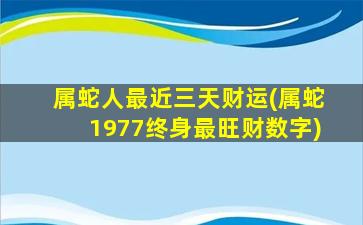 属蛇人最近三天财运(属蛇1977终身最旺财数字)